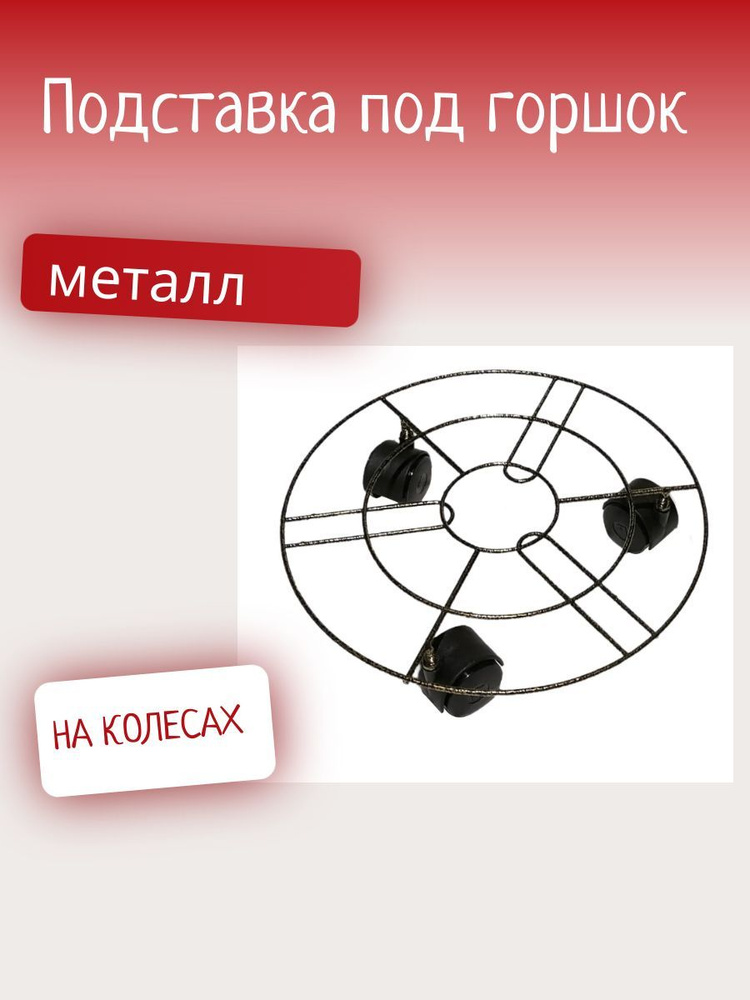 Подставка под горшок

металл

НА КОЛЕСАХ